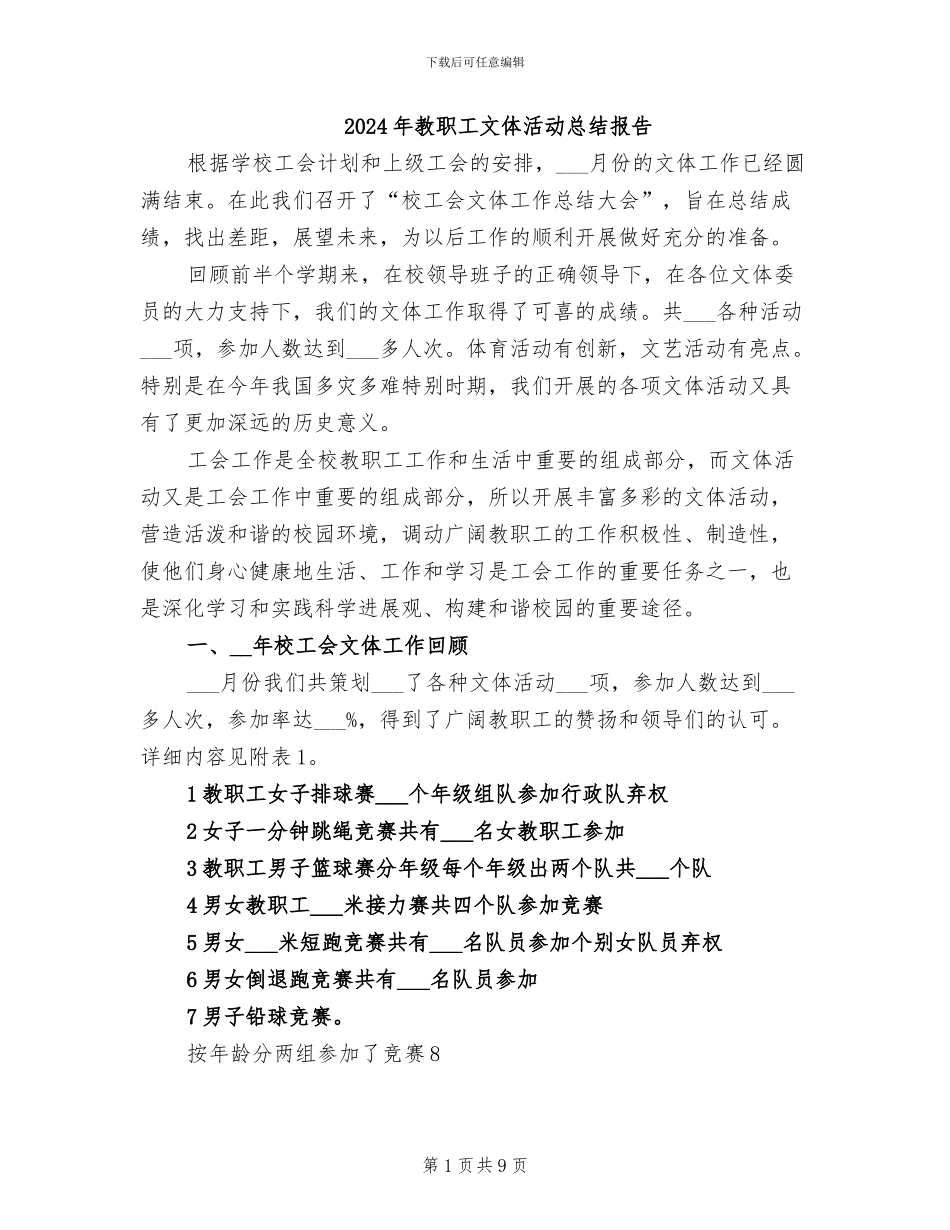 下载后可任意编辑

2024年教职工文体活动总结报告

根据学校工会计划和上级工会的安排，___月份的文体工作已经圆满结束。在此我们召开了“校工会文体工作总结大会”，旨在总结成绩，找出差距，展望未来，为以后工作的顺利开展做好充分的准备。

回顾前半个学期来，在校领导班子的正确领导下，在各位文体委员的大力支持下，我们的文体工作取得了可喜的成绩。共___各种活动___项，参加人数达到___多人次。体育活动有创新，文艺活动有亮点。特别是在今年我国多灾多难特别时期，我们开展的各项文体活动又具有了更加深远的历史意义。

工会工作是全校教职工工作和生活中重要的组成部分，而文体活动又是工会工作中重要的组成部分，所以开展丰富多彩的文体活动，营造活泼和谐的校园环境，调动广阔教职工的工作积极性、制造性，使他们身心健康地生活、工作和学习是工会工作的重要任务之一，也是深化学习和实践科学进展观、构建和谐校园的重要途径。

一、__年校工会文体工作回顾

___月份我们共策划___了各种文体活动___项，参加人数达到___多人次，参加率达___%，得到了广阔教职工的赞扬和领导们的认可。详细内容见附表1。

1教职工女子排球赛___个年级组队参加行政队弃权

2女子一分钟跳绳竞赛共有___名女教职工参加

3教职工男子篮球赛分年级每个年级出两个队共___个队

4男女教职工___米接力赛共四个队参加竞赛

5男女___米短跑竞赛共有___名队员参加个别女队员弃权

6男女倒退跑竞赛共有___名队员参加

7男子铅球竞赛。

按年龄分两组参加了竞赛8

第1页共9页